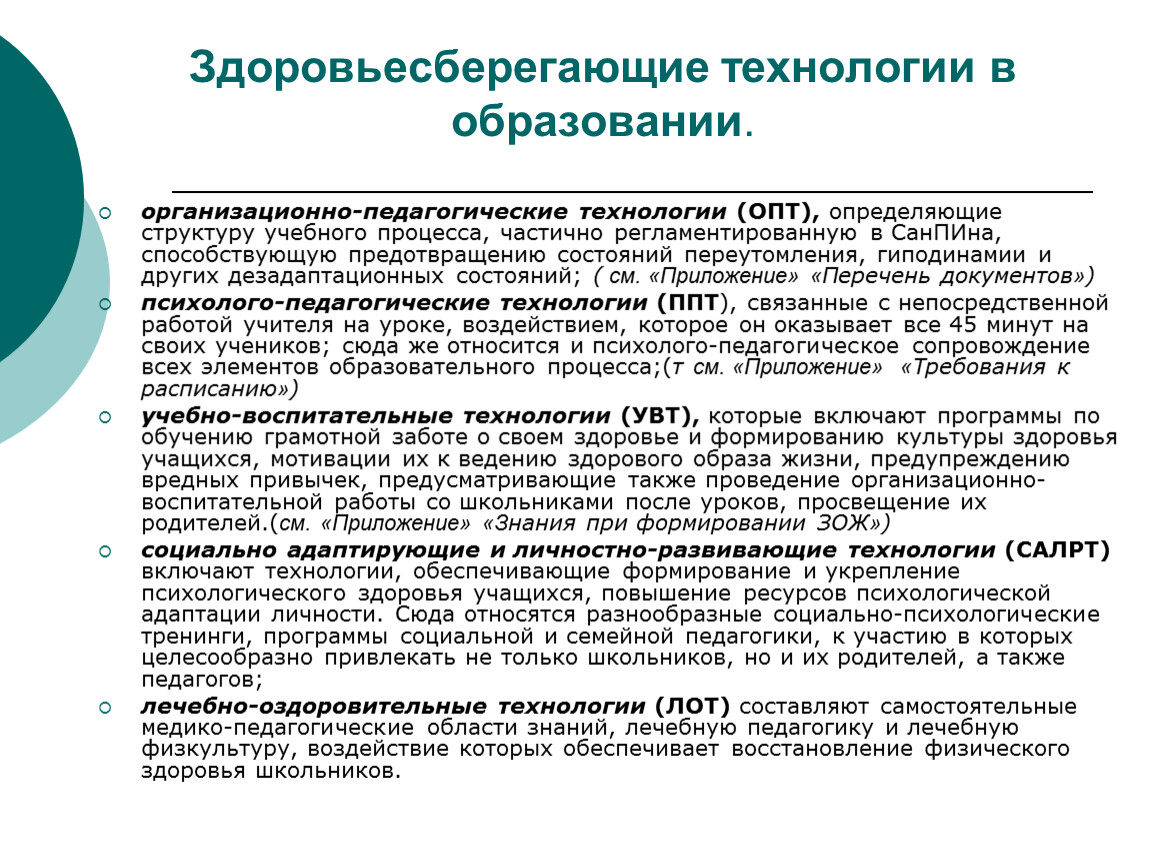 Здоровьесберегающие технологии в образовании.

организационно-педагогические технологии (ОПТ), определяющие структуру учебного процесса, частично регламентированную в СанПИна, способствующую предотвращению состояний переутомления, гиподинамии и других дезадаптационных состояний; ( см. «Приложение» «Перечень документов»)

психолого-педагогические технологии (ППТ), связанные с непосредственной работой учителя на уроке, воздействием, которое он оказывает все 45 минут на своих учеников; сюда же относится и психолого-педагогическое сопровождение всех элементов образовательного процесса;(т см. «Приложение» «Требования к расписанию»)

учебно-воспитательные технологии (УВТ), которые включают программы по обучению грамотной заботе о своем здоровье и формированию культуры здоровья учащихся, мотивации их к ведению здорового образа жизни, предупреждению вредных привычек, предусматривающие также проведение организационно-воспитательной работы со школьниками после уроков, просвещение их родителей.(см. «Приложение» «Знания при формировании ЗОЖ»)

социально адаптирующие и личностно-развивающие технологии (САЛРТ) включают технологии, обеспечивающие формирование и укрепление психологического здоровья учащихся, повышение ресурсов психологической адаптации личности. Сюда относятся разнообразные социально-психологические тренинги, программы социальной и семейной педагогики, к участию в которых целесообразно привлекать не только школьников, но и их родителей, а также педагогов;

лечебно-оздоровительные технологии (ЛОТ) составляют самостоятельные медико-педагогические области знаний, лечебную педагогику и лечебную физкультуру, воздействие которых обеспечивает восстановление физического здоровья школьников.